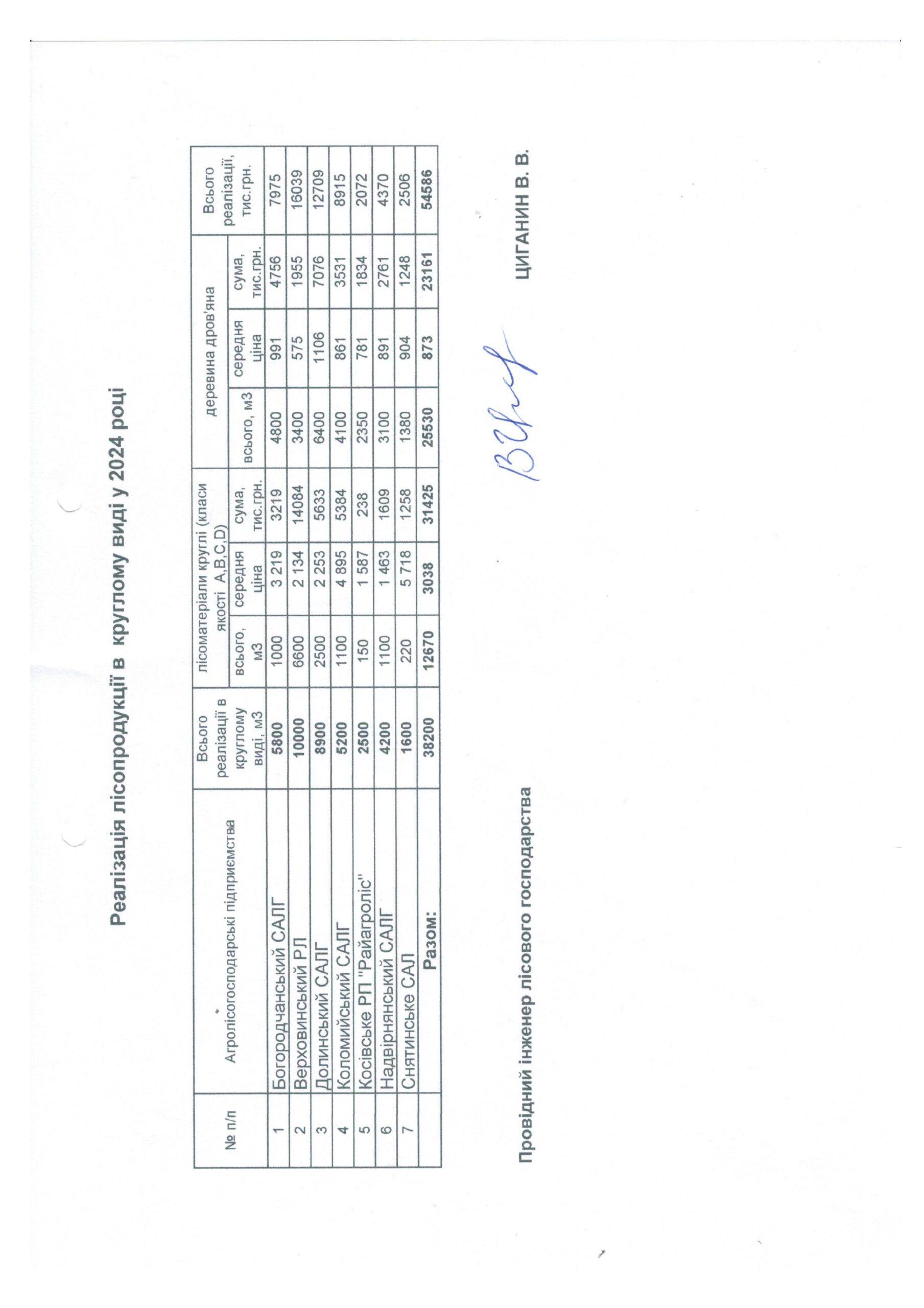 Реалізація лісопродукції в круглому виді у 2024 році

| № п/п | Агролісогосподарські підприємства | Всього реалізації в круглому виді, м3 | лісоматеріали круглі (класи якості A,B,C,D) | | | деревина дров'яна | | | Всього реалізації, тис.грн. |
|---|---|---|---|---|---|---|---|---|---|
| | | | всього, м3 | середня ціна | сума, тис.грн. | всього, м3 | середня ціна | сума, тис.грн. | |
| 1 | Богородчанський САЛГ | 5800 | 1000 | 3 219 | 3219 | 4800 | 991 | 4756 | 7975 |
| 2 | Верховинський РЛ | 10000 | 6600 | 2 134 | 14084 | 3400 | 575 | 1955 | 16039 |
| 3 | Долинський САЛГ | 8900 | 2500 | 2 253 | 5633 | 6400 | 1106 | 7076 | 12709 |
| 4 | Коломийський САЛГ | 5200 | 1100 | 4 895 | 5384 | 4100 | 861 | 3531 | 8915 |
| 5 | Косівське РП "Райагроліс" | 2500 | 150 | 1 587 | 238 | 2350 | 781 | 1834 | 2072 |
| 6 | Надвірнянський САЛГ | 4200 | 1100 | 1 463 | 1609 | 3100 | 891 | 2761 | 4370 |
| 7 | Снятинське САЛ | 1600 | 220 | 5 718 | 1258 | 1380 | 904 | 1248 | 2506 |
| | Разом: | 38200 | 12670 | 3038 | 31425 | 25530 | 873 | 23161 | 54586 |

Провідний інженер лісового господарства ЦИГАНИН В. В.